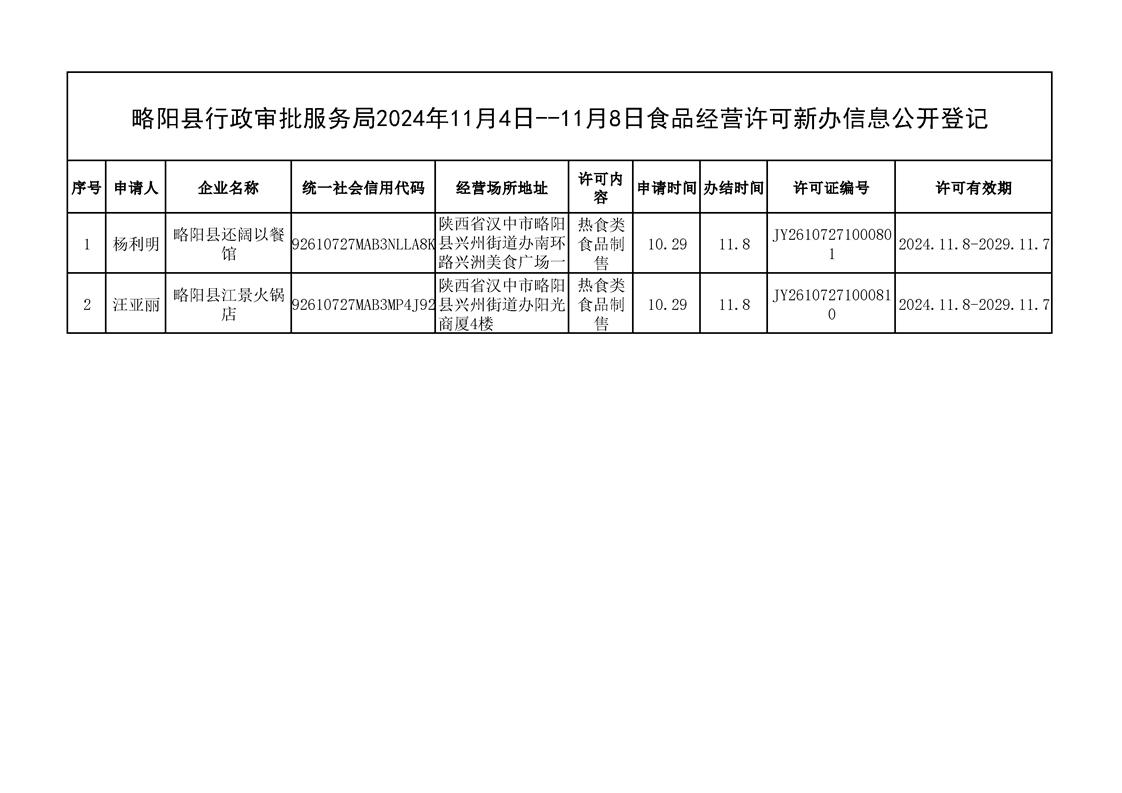 略阳县行政审批服务局2024年11月4日--11月8日食品经营许可新办信息公开登记

| 序号 | 申请人 | 企业名称 | 统一社会信用代码 | 经营场所地址 | 许可内容 | 申请时间 | 办结时间 | 许可证编号 | 许可有效期 |
|---|---|---|---|---|---|---|---|---|---|
| 1 | 杨利明 | 略阳县还阔以餐馆 | 92610727MAB3NLLA8K | 陕西省汉中市略阳县兴州街道办南环路兴洲美食广场一 | 热食类食品制售 | 10.29 | 11.8 | JY26107271000801 | 2024.11.8-2029.11.7 |
| 2 | 汪亚丽 | 略阳县江景火锅店 | 92610727MAB3MP4J92 | 陕西省汉中市略阳县兴州街道办阳光商厦4楼 | 热食类食品制售 | 10.29 | 11.8 | JY26107271000810 | 2024.11.8-2029.11.7 |